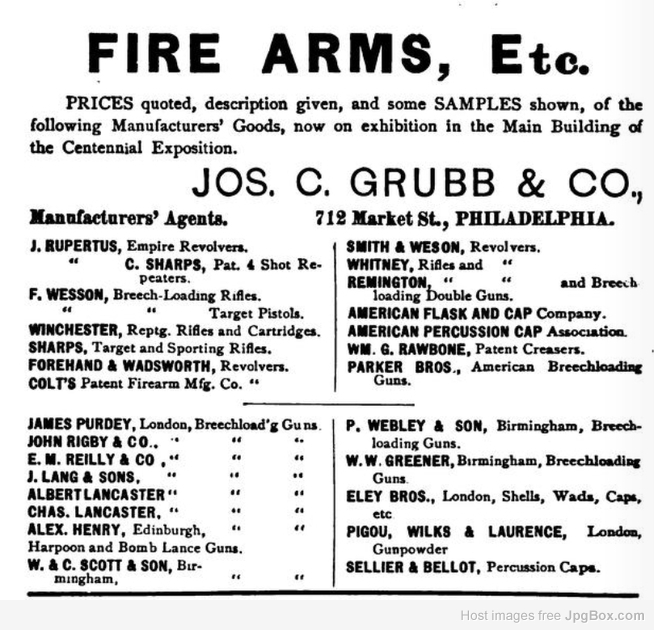 FIRE ARMS, Etc.

PRICES quoted, description given, and some SAMPLES shown, of the following Manufacturers' Goods, now on exhibition in the Main Building of the Centennial Exposition.

JOS. C. GRUBB & CO.,

Manufacturers' Agents. 712 Market St., PHILADELPHIA.

J. RUPERTUS, Empire Revolvers.
" C. SHARPS, Pat. 4 Shot Repeaters.
F. WESSON, Breech-Loading Rifles.
" " Target Pistols.
WINCHESTER, Reptg. Rifles and Cartridges.
SHARPS, Target and Sporting Rifles.
FOREHAND & WADSWORTH, Revolvers.
COLT'S Patent Firearm Mfg. Co. "

SMITH & WESON, Revolvers.
WHITNEY, Rifles and "
REMINGTON, " " and Breech loading Double Guns.
AMERICAN FLASK AND CAP Company.
AMERICAN PERCUSSION CAP Association.
WM. G. RAWBONE, Patent Creasers.
PARKER BROS., American Breechloading Guns.

JAMES PURDEY, London, Breechload'g Guns.
JOHN RIGBY & CO., " " "
E. M. REILLY & CO, " " "
J. LANG & SONS, " " "
ALBERT LANCASTER " " "
CHAS. LANCASTER, " " "
ALEX. HENRY, Edinburgh, " "
Harpoon and Bomb Lance Guns.
W. & C. SCOTT & SON, Birmingham, " "

P. WEBLEY & SON, Birmingham, Breechloading Guns.
W. W. GREENER, Birmingham, Breechloading Guns.
ELEY BROS., London, Shells, Wads, Caps, etc.
PIGOU, WILKS & LAURENCE, London, Gunpowder
SELLIER & BELLOT, Percussion Caps.

Host images free JpgBox.com